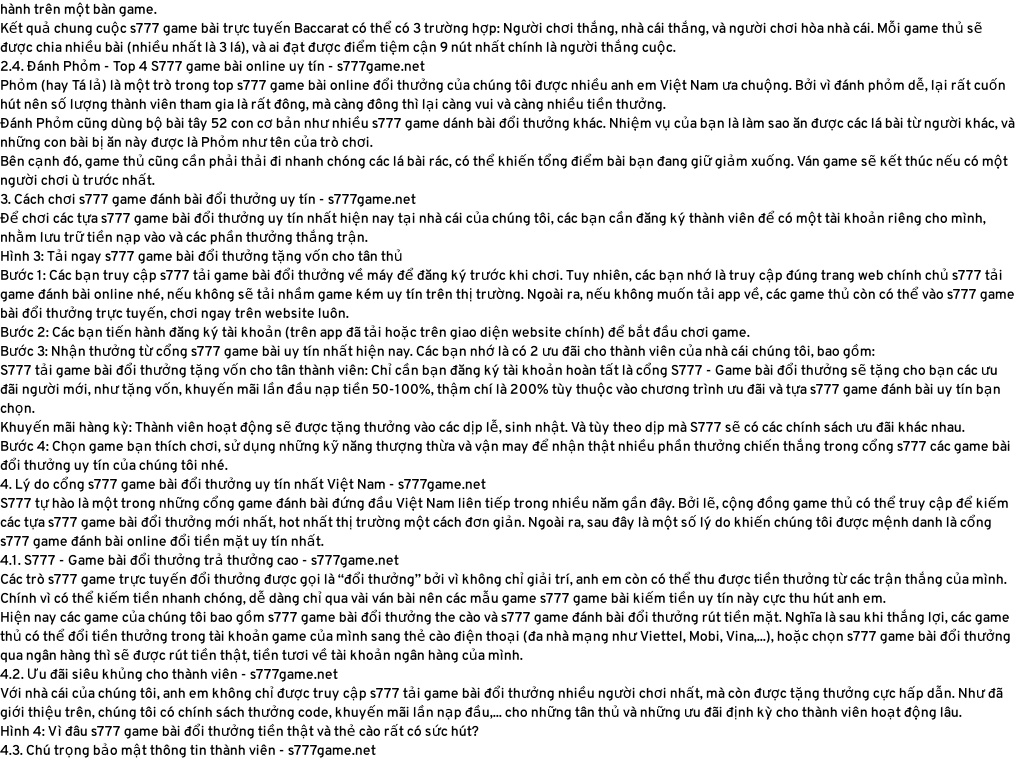 hành trên một bàn game.
Kết quả chung cuộc s777 game bài trực tuyến Baccarat có thể có 3 trường hợp: Người chơi thắng, nhà cái thắng, và người chơi hòa nhà cái. Mỗi game thủ sẽ được chia nhiều bài (nhiều nhất là 3 lá), và ai đạt được điểm tiệm cận 9 nút nhất chính là người thắng cuộc.
2.4. Đánh Phỏm - Top 4 S777 game bài online uy tín - s777game.net
Phỏm (hay Tá lả) là một trò trong top s777 game bài online đổi thưởng của chúng tôi được nhiều anh em Việt Nam ưa chuộng. Bởi vì đánh phỏm dễ, lại rất cuốn hút nên số lượng thành viên tham gia là rất đông, mà càng đông thì lại càng vui và càng nhiều tiền thưởng.
Đánh Phỏm cũng dùng bộ bài tây 52 con cơ bản như nhiều s777 game đánh bài đổi thưởng khác. Nhiệm vụ của bạn là làm sao ăn được các lá bài từ người khác, và những con bài bị ăn này được là Phỏm như tên của trò chơi.
Bên cạnh đó, game thủ cũng cần phải thải đi nhanh chóng các lá bài rác, có thể khiến tổng điểm bài bạn đang giữ giảm xuống. Ván game sẽ kết thúc nếu có một người chơi ù trước nhất.
3. Cách chơi s777 game đánh bài đổi thưởng uy tín - s777game.net
Để chơi các tựa s777 game bài đổi thưởng uy tín nhất hiện nay tại nhà cái của chúng tôi, các bạn cần đăng ký thành viên để có một tài khoản riêng cho mình, nhằm lưu trữ tiền nạp vào và các phần thưởng thắng trận.
Hình 3: Tải ngay s777 game bài đổi thưởng tặng vốn cho tân thủ
Bước 1: Các bạn truy cập s777 tải game bài đổi thưởng về máy để đăng ký trước khi chơi. Tuy nhiên, các bạn nhớ là truy cập đúng trang web chính chủ s777 tải game đánh bài online nhé, nếu không sẽ tải nhầm game kém uy tín trên thị trường. Ngoài ra, nếu không muốn tải app về, các game thủ còn có thể vào s777 game bài đổi thưởng trực tuyến, chơi ngay trên website luôn.
Bước 2: Các bạn tiến hành đăng ký tài khoản (trên app đã tải hoặc trên giao diện website chính) để bắt đầu chơi game.
Bước 3: Nhận thưởng từ cổng s777 game bài uy tín nhất hiện nay. Các bạn nhớ là có 2 ưu đãi cho thành viên của nhà cái chúng tôi, bao gồm:
S777 tải game bài đổi thưởng tặng vốn cho tân thành viên: Chỉ cần bạn đăng ký tài khoản hoàn tất là cổng S777 - Game bài đổi thưởng sẽ tặng cho bạn các ưu đãi người mới, như tặng vốn, khuyến mãi lần đầu nạp tiền 50-100%, thậm chí là 200% tùy thuộc vào chương trình ưu đãi và tựa s777 game đánh bài uy tín bạn chọn.
Khuyến mãi hàng kỳ: Thành viên hoạt động sẽ được tặng thưởng vào các dịp lễ, sinh nhật. Và tùy theo dịp mà S777 sẽ có các chính sách ưu đãi khác nhau.
Bước 4: Chọn game bạn thích chơi, sử dụng những kỹ năng thượng thừa và vận may để nhận thật nhiều phần thưởng chiến thắng trong cổng s777 các game bài đổi thưởng uy tín của chúng tôi nhé.
4. Lý do cổng s777 game bài đổi thưởng uy tín nhất Việt Nam - s777game.net
S777 tự hào là một trong những cổng game đánh bài đứng đầu Việt Nam liên tiếp trong nhiều năm gần đây. Bởi lẽ, cộng đồng game thủ có thể truy cập để kiếm các tựa s777 game bài đổi thưởng mới nhất, hot nhất thị trường một cách đơn giản. Ngoài ra, sau đây là một số lý do khiến chúng tôi được mệnh danh là cổng s777 game đánh bài online đổi tiền mặt uy tín nhất.
4.1. S777 - Game bài đổi thưởng trả thưởng cao - s777game.net
Các trò s777 game trực tuyến đổi thưởng được gọi là "đổi thưởng" bởi vì không chỉ giải trí, anh em còn có thể thu được tiền thưởng từ các trận thắng của mình. Chính vì có thể kiếm tiền nhanh chóng, dễ dàng chỉ qua vài ván bài nên các mẫu game s777 game bài kiếm tiền uy tín này cực thu hút anh em.
Hiện nay các game của chúng tôi bao gồm s777 game bài đổi thưởng the cào và s777 game đánh bài đổi thưởng rút tiền mặt. Nghĩa là sau khi thắng lợi, các game thủ có thể đổi tiền thưởng trong tài khoản game của mình sang thẻ cào điện thoại (đa nhà mạng như Viettel, Mobi, Vina,...), hoặc chọn s777 game bài đổi thưởng qua ngân hàng thì sẽ được rút tiền thật, tiền tươi về tài khoản ngân hàng của mình.
4.2. Ưu đãi siêu khủng cho thành viên - s777game.net
Với nhà cái của chúng tôi, anh em không chỉ được truy cập s777 tải game bài đổi thưởng nhiều người chơi nhất, mà còn được tặng thưởng cực hấp dẫn. Như đã giới thiệu trên, chúng tôi có chính sách thưởng code, khuyến mãi lần nạp đầu,... cho những tân thủ và những ưu đãi định kỳ cho thành viên hoạt động lâu.
Hình 4: Vì đâu s777 game bài đổi thưởng tiền thật và thẻ cào rất có sức hút?
4.3. Chú trọng bảo mật thông tin thành viên - s777game.net